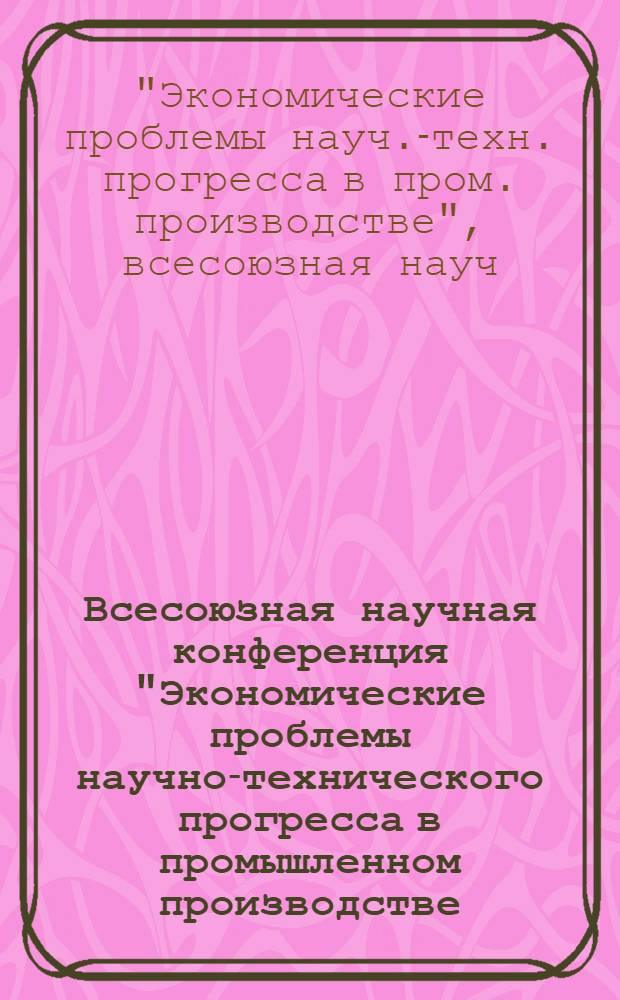 "Экономические проблемы науч.-техн. прогресса в пром. производстве", всесоюзная науч

Всесоюзная научная конференция "Экономические проблемы научно-технического прогресса в промышленном производстве